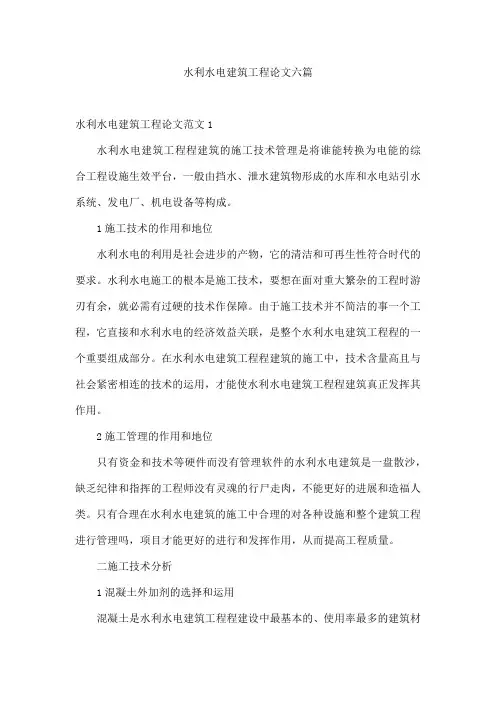 水利水电建筑工程论文六篇

水利水电建筑工程论文范文1

水利水电建筑工程程建筑的施工技术管理是将谁能转换为电能的综合工程设施生效平台，一般由挡水、泄水建筑物形成的水库和水电站引水系统、发电厂、机电设备等构成。

1施工技术的作用和地位

水利水电的利用是社会进步的产物，它的清洁和可再生性符合时代的要求。水利水电施工的根本是施工技术，要想在面对重大繁杂的工程时游刃有余，就必需有过硬的技术作保障。由于施工技术并不简洁的事一个工程，它直接和水利水电的经济效益关联，是整个水利水电建筑工程程的一个重要组成部分。在水利水电建筑工程程建筑的施工中，技术含量高且与社会紧密相连的技术的运用，才能使水利水电建筑工程程建筑真正发挥其作用。

2施工管理的作用和地位

只有资金和技术等硬件而没有管理软件的水利水电建筑是一盘散沙，缺乏纪律和指挥的工程师没有灵魂的行尸走肉，不能更好的进展和造福人类。只有合理在水利水电建筑的施工中合理的对各种设施和整个建筑工程进行管理吗，项目才能更好的进行和发挥作用，从而提高工程质量。

二施工技术分析

1混凝土外加剂的选择和运用

混凝土是水利水电建筑工程程建设中最基本的、使用率最多的建筑材